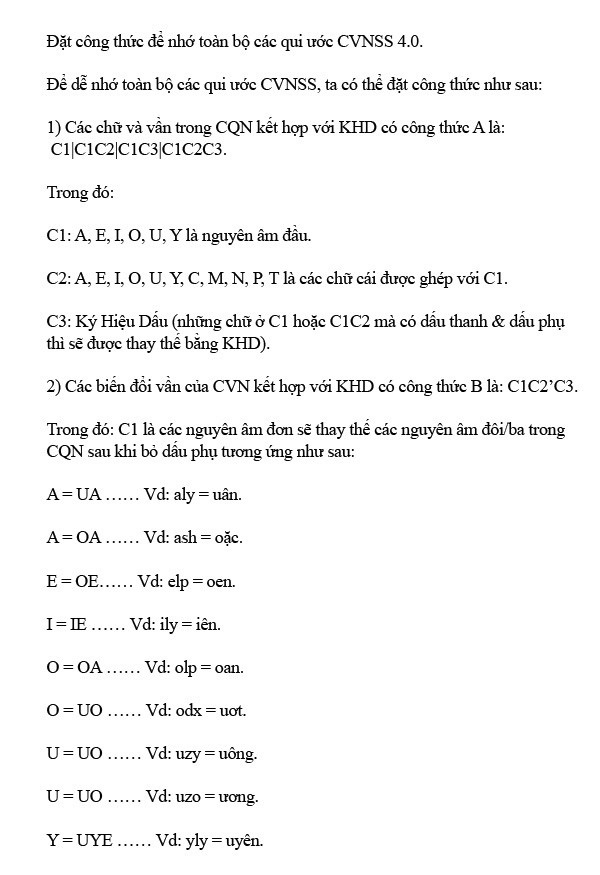 Đặt công thức để nhớ toàn bộ các qui ước CVNSS 4.0.

Để dễ nhớ toàn bộ các qui ước CVNSS, ta có thể đặt công thức như sau:

1) Các chữ và vần trong CQN kết hợp với KHD có công thức A là: C1|C1C2|C1C3|C1C2C3.

Trong đó:

C1: A, E, I, O, U, Y là nguyên âm đầu.

C2: A, E, I, O, U, Y, C, M, N, P, T là các chữ cái được ghép với C1.

C3: Ký Hiệu Dấu (những chữ ở C1 hoặc C1C2 mà có dấu thanh & dấu phụ thì sẽ được thay thế bằng KHD).

2) Các biến đổi vần của CVN kết hợp với KHD có công thức B là: C1C2'C3.

Trong đó: C1 là các nguyên âm đơn sẽ thay thế các nguyên âm đôi/ba trong CQN sau khi bỏ dấu phụ tương ứng như sau:

A = UA …… Vd: aly = uân.

A = OA …… Vd: ash = oặc.

E = OE…… Vd: elp = oen.

I = IE …… Vd: ily = iên.

O = OA …… Vd: olp = oan.

O = UO …… Vd: odx = uơt.

U = UO …… Vd: uzy = uông.

U = UO …… Vd: uzo = ương.

Y = UYE …… Vd: yly = uyên.